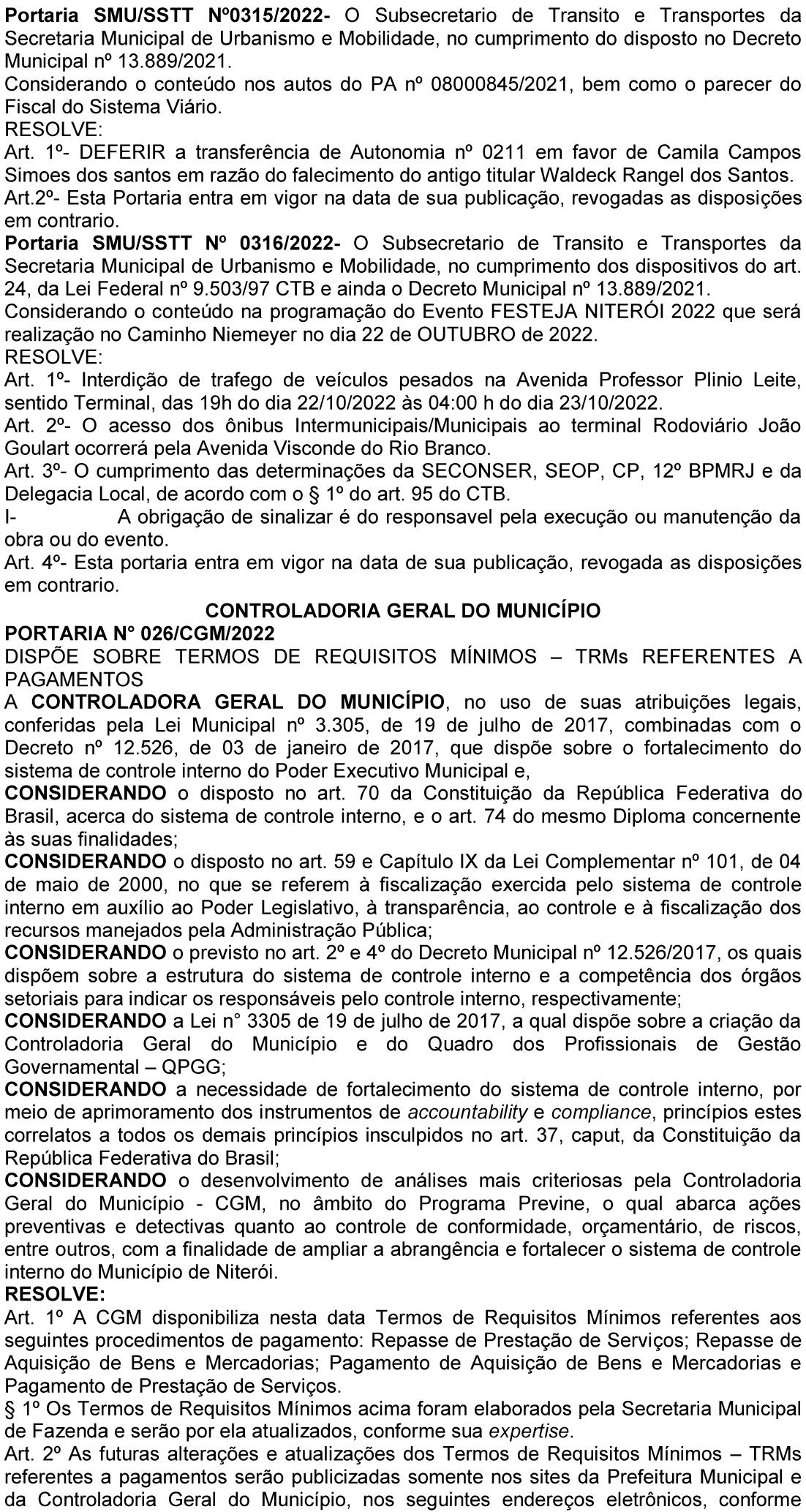 Portaria SMU/SSTT Nº0315/2022- O Subsecretario de Transito e Transportes da Secretaria Municipal de Urbanismo e Mobilidade, no cumprimento do disposto no Decreto Municipal nº 13.889/2021.
Considerando o conteúdo nos autos do PA nº 08000845/2021, bem como o parecer do Fiscal do Sistema Viário.
RESOLVE:
Art. 1º- DEFERIR a transferência de Autonomia nº 0211 em favor de Camila Campos Simoes dos santos em razão do falecimento do antigo titular Waldeck Rangel dos Santos.
Art.2º- Esta Portaria entra em vigor na data de sua publicação, revogadas as disposições em contrario.
Portaria SMU/SSTT Nº 0316/2022- O Subsecretario de Transito e Transportes da Secretaria Municipal de Urbanismo e Mobilidade, no cumprimento dos dispositivos do art. 24, da Lei Federal nº 9.503/97 CTB e ainda o Decreto Municipal nº 13.889/2021.
Considerando o conteúdo na programação do Evento FESTEJA NITERÓI 2022 que será realização no Caminho Niemeyer no dia 22 de OUTUBRO de 2022.
RESOLVE:
Art. 1º- Interdição de trafego de veículos pesados na Avenida Professor Plinio Leite, sentido Terminal, das 19h do dia 22/10/2022 às 04:00 h do dia 23/10/2022.
Art. 2º- O acesso dos ônibus Intermunicipais/Municipais ao terminal Rodoviário João Goulart ocorrerá pela Avenida Visconde do Rio Branco.
Art. 3º- O cumprimento das determinações da SECONSER, SEOP, CP, 12º BPMRJ e da Delegacia Local, de acordo com o § 1º do art. 95 do CTB.
I- A obrigação de sinalizar é do responsavel pela execução ou manutenção da obra ou do evento.
Art. 4º- Esta portaria entra em vigor na data de sua publicação, revogada as disposições em contrario.
CONTROLADORIA GERAL DO MUNICÍPIO
PORTARIA N° 026/CGM/2022
DISPÕE SOBRE TERMOS DE REQUISITOS MÍNIMOS – TRMs REFERENTES A PAGAMENTOS
A CONTROLADORA GERAL DO MUNICÍPIO, no uso de suas atribuições legais, conferidas pela Lei Municipal nº 3.305, de 19 de julho de 2017, combinadas com o Decreto nº 12.526, de 03 de janeiro de 2017, que dispõe sobre o fortalecimento do sistema de controle interno do Poder Executivo Municipal e,
CONSIDERANDO o disposto no art. 70 da Constituição da República Federativa do Brasil, acerca do sistema de controle interno, e o art. 74 do mesmo Diploma concernente às suas finalidades;
CONSIDERANDO o disposto no art. 59 e Capítulo IX da Lei Complementar nº 101, de 04 de maio de 2000, no que se referem à fiscalização exercida pelo sistema de controle interno em auxílio ao Poder Legislativo, à transparência, ao controle e à fiscalização dos recursos manejados pela Administração Pública;
CONSIDERANDO o previsto no art. 2º e 4º do Decreto Municipal nº 12.526/2017, os quais dispõem sobre a estrutura do sistema de controle interno e a competência dos órgãos setoriais para indicar os responsáveis pelo controle interno, respectivamente;
CONSIDERANDO a Lei n° 3305 de 19 de julho de 2017, a qual dispõe sobre a criação da Controladoria Geral do Município e do Quadro dos Profissionais de Gestão Governamental – QPGG;
CONSIDERANDO a necessidade de fortalecimento do sistema de controle interno, por meio de aprimoramento dos instrumentos de accountability e compliance, princípios estes correlatos a todos os demais princípios insculpidos no art. 37, caput, da Constituição da República Federativa do Brasil;
CONSIDERANDO o desenvolvimento de análises mais criteriosas pela Controladoria Geral do Município - CGM, no âmbito do Programa Previne, o qual abarca ações preventivas e detectivas quanto ao controle de conformidade, orçamentário, de riscos, entre outros, com a finalidade de ampliar a abrangência e fortalecer o sistema de controle interno do Município de Niterói.
RESOLVE:
Art. 1º A CGM disponibiliza nesta data Termos de Requisitos Mínimos referentes aos seguintes procedimentos de pagamento: Repasse de Prestação de Serviços; Repasse de Aquisição de Bens e Mercadorias; Pagamento de Aquisição de Bens e Mercadorias e Pagamento de Prestação de Serviços.
§ 1º Os Termos de Requisitos Mínimos acima foram elaborados pela Secretaria Municipal de Fazenda e serão por ela atualizados, conforme sua expertise.
Art. 2º As futuras alterações e atualizações dos Termos de Requisitos Mínimos – TRMs referentes a pagamentos serão publicizadas somente nos sites da Prefeitura Municipal e da Controladoria Geral do Município, nos seguintes endereços eletrônicos, conforme